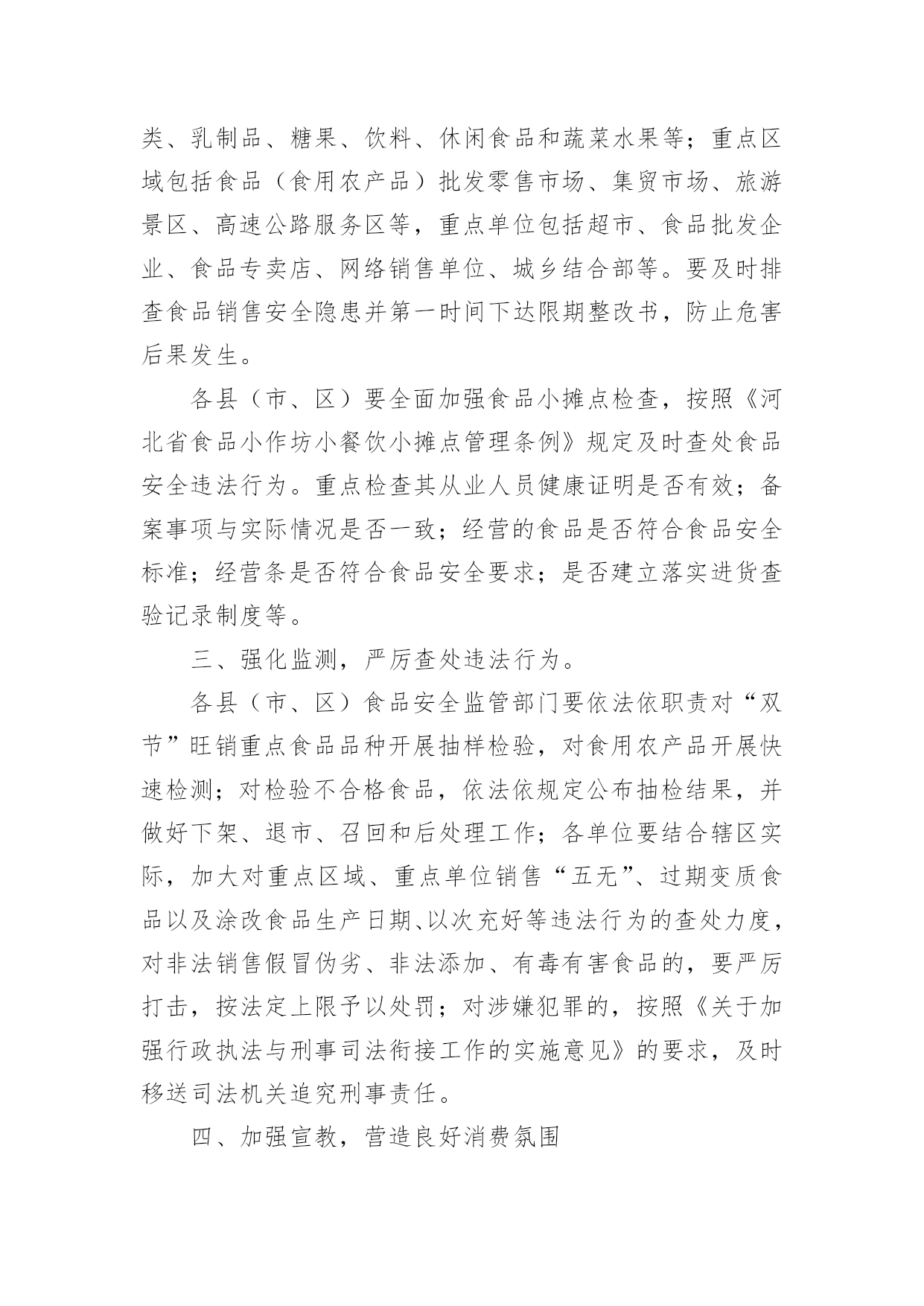 类、乳制品、糖果、饮料、休闲食品和蔬菜水果等；重点区域包括食品（食用农产品）批发零售市场、集贸市场、旅游景区、高速公路服务区等，重点单位包括超市、食品批发企业、食品专卖店、网络销售单位、城乡结合部等。要及时排查食品销售安全隐患并第一时间下达限期整改书，防止危害后果发生。

各县（市、区）要全面加强食品小摊点检查，按照《河北省食品小作坊小餐饮小摊点管理条例》规定及时查处食品安全违法行为。重点检查其从业人员健康证明是否有效；备案事项与实际情况是否一致；经营的食品是否符合食品安全标准；经营条是否符合食品安全要求；是否建立落实进货查验记录制度等。

三、强化监测，严厉查处违法行为。

各县（市、区）食品安全监管部门要依法依职责对“双节”旺销重点食品品种开展抽样检验，对食用农产品开展快速检测；对检验不合格食品，依法依规定公布抽检结果，并做好下架、退市、召回和后处理工作；各单位要结合辖区实际，加大对重点区域、重点单位销售“五无”、过期变质食品以及涂改食品生产日期、以次充好等违法行为的查处力度，对非法销售假冒伪劣、非法添加、有毒有害食品的，要严厉打击，按法定上限予以处罚；对涉嫌犯罪的，按照《关于加强行政执法与刑事司法衔接工作的实施意见》的要求，及时移送司法机关追究刑事责任。

四、加强宣教，营造良好消费氛围